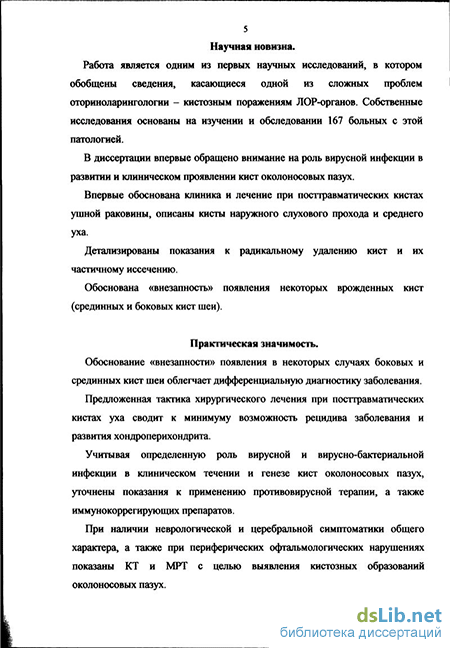 5

Научная новизна.

Работа является одним из первых научных исследований, в котором обобщены сведения, касающиеся одной из сложных проблем оториноларингологии – кистозным поражениям ЛОР-органов. Собственные исследования основаны на изучении и обследовании 167 больных с этой патологией.

В диссертации впервые обращено внимание на роль вирусной инфекции в развитии и клиническом проявлении кист околоносовых пазух.

Впервые обоснована клиника и лечение при посттравматических кистах ушной раковины, описаны кисты наружного слухового прохода и среднего уха.

Детализированы показания к радикальному удалению кист и их частичному иссечению.

Обоснована «внезапность» появления некоторых врожденных кист (срединных и боковых кист шеи).

Практическая значимость.

Обоснование «внезапности» появления в некоторых случаях боковых и срединных кист шеи облегчает дифференциальную диагностику заболевания.

Предложенная тактика хирургического лечения при посттравматических кистах уха сводит к минимуму возможность рецидива заболевания и развития хондроперихондрита.

Учитывая определенную роль вирусной и вирусно-бактериальной инфекции в клиническом течении и генезе кист околоносовых пазух, уточнены показания к применению противовирусной терапии, а также иммунокоррегирующих препаратов.

При наличии неврологической и церебральной симптоматики общего характера, а также при периферических офтальмологических нарушениях показаны КТ и МРТ с целью выявления кистозных образований околоносовых пазух.

dsLib.net
библиотека диссертаций